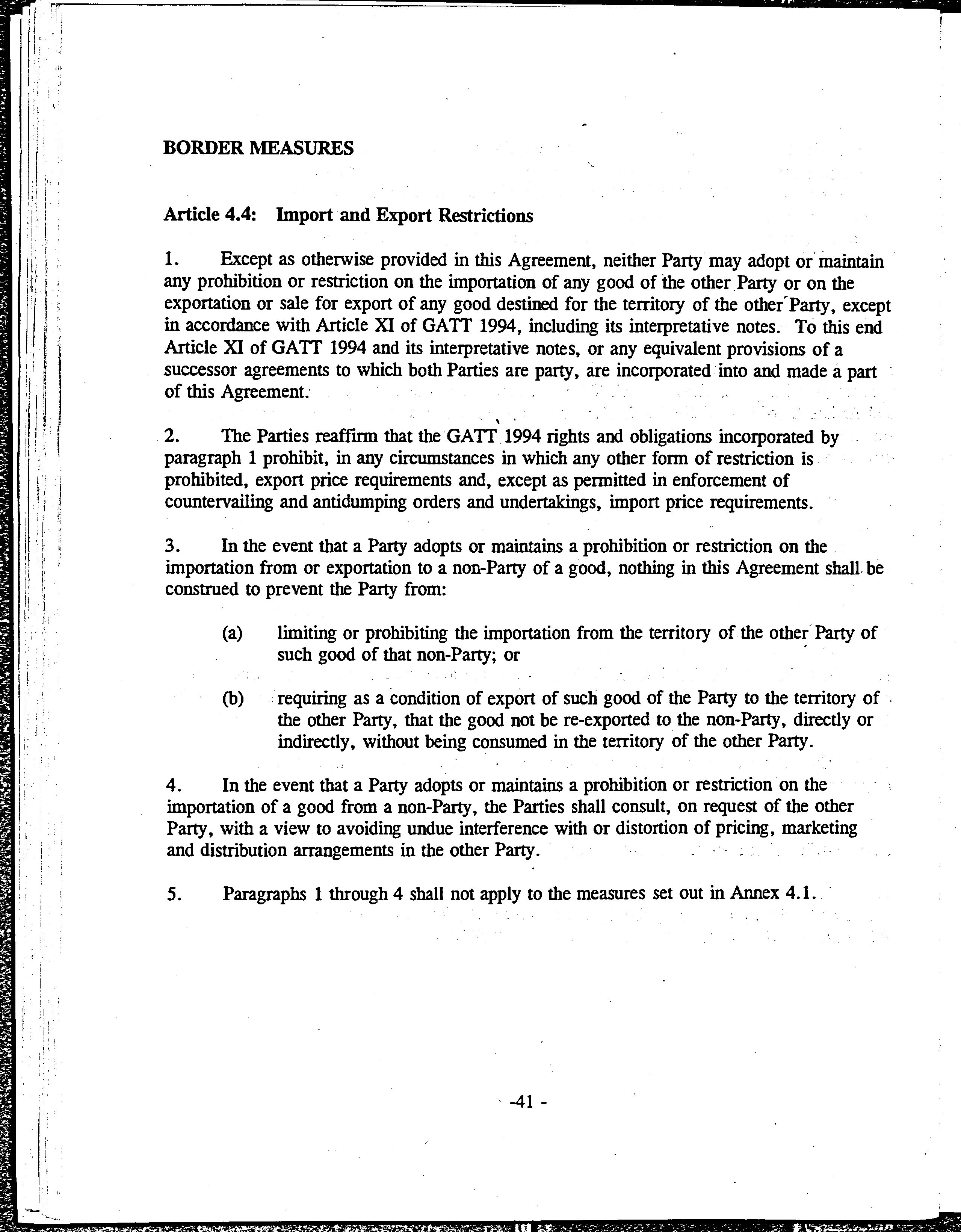 BORDER MEASURES

Article 4.4: Import and Export Restrictions

1. Except as otherwise provided in this Agreement, neither Party may adopt or maintain any prohibition or restriction on the importation of any good of the other Party or on the exportation or sale for export of any good destined for the territory of the other Party, except in accordance with Article XI of GATT 1994, including its interpretative notes. To this end Article XI of GATT 1994 and its interpretative notes, or any equivalent provisions of a successor agreements to which both Parties are party, are incorporated into and made a part of this Agreement.

2. The Parties reaffirm that the GATT 1994 rights and obligations incorporated by paragraph 1 prohibit, in any circumstances in which any other form of restriction is prohibited, export price requirements and, except as permitted in enforcement of countervailing and antidumping orders and undertakings, import price requirements.

3. In the event that a Party adopts or maintains a prohibition or restriction on the importation from or exportation to a non-Party of a good, nothing in this Agreement shall be construed to prevent the Party from:

(a) limiting or prohibiting the importation from the territory of the other Party of such good of that non-Party; or

(b) requiring as a condition of export of such good of the Party to the territory of the other Party, that the good not be re-exported to the non-Party, directly or indirectly, without being consumed in the territory of the other Party.

4. In the event that a Party adopts or maintains a prohibition or restriction on the importation of a good from a non-Party, the Parties shall consult, on request of the other Party, with a view to avoiding undue interference with or distortion of pricing, marketing and distribution arrangements in the other Party.

5. Paragraphs 1 through 4 shall not apply to the measures set out in Annex 4.1.

-41 -